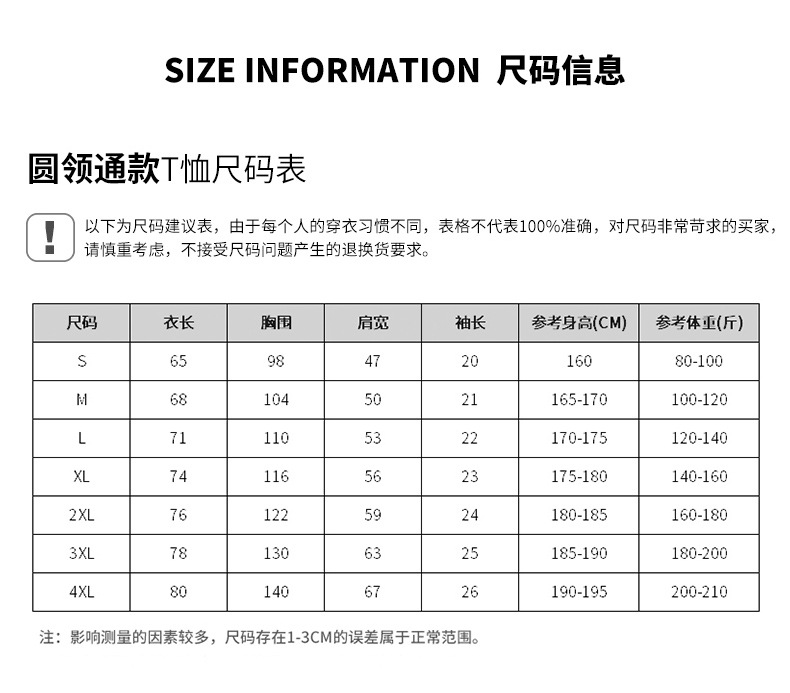 SIZE INFORMATION 尺码信息

圆领通款T恤尺码表

!

以下为尺码建议表，由于每个人的穿衣习惯不同，表格不代表100%准确，对尺码非常苛求的买家，请慎重考虑，不接受尺码问题产生的退换货要求。

| 尺码 | 衣长 | 胸围 | 肩宽 | 袖长 | 参考身高(CM) | 参考体重(斤) |
|---|---|---|---|---|---|---|
| S | 65 | 98 | 47 | 20 | 160 | 80-100 |
| M | 68 | 104 | 50 | 21 | 165-170 | 100-120 |
| L | 71 | 110 | 53 | 22 | 170-175 | 120-140 |
| XL | 74 | 116 | 56 | 23 | 175-180 | 140-160 |
| 2XL | 76 | 122 | 59 | 24 | 180-185 | 160-180 |
| 3XL | 78 | 130 | 63 | 25 | 185-190 | 180-200 |
| 4XL | 80 | 140 | 67 | 26 | 190-195 | 200-210 |

注：影响测量的因素较多，尺码存在1-3CM的误差属于正常范围。